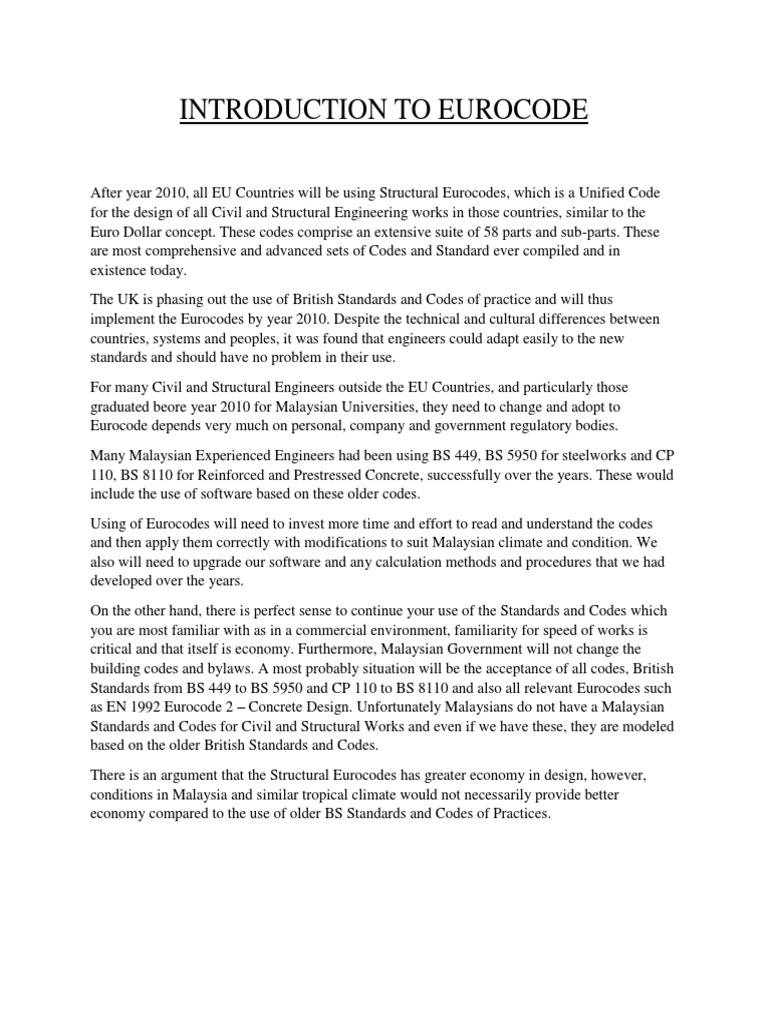 INTRODUCTION TO EUROCODE

After year 2010, all EU Countries will be using Structural Eurocodes, which is a Unified Code for the design of all Civil and Structural Engineering works in those countries, similar to the Euro Dollar concept. These codes comprise an extensive suite of 58 parts and sub-parts. These are most comprehensive and advanced sets of Codes and Standard ever compiled and in existence today.

The UK is phasing out the use of British Standards and Codes of practice and will thus implement the Eurocodes by year 2010. Despite the technical and cultural differences between countries, systems and peoples, it was found that engineers could adapt easily to the new standards and should have no problem in their use.

For many Civil and Structural Engineers outside the EU Countries, and particularly those graduated beore year 2010 for Malaysian Universities, they need to change and adopt to Eurocode depends very much on personal, company and government regulatory bodies.

Many Malaysian Experienced Engineers had been using BS 449, BS 5950 for steelworks and CP 110, BS 8110 for Reinforced and Prestressed Concrete, successfully over the years. These would include the use of software based on these older codes.

Using of Eurocodes will need to invest more time and effort to read and understand the codes and then apply them correctly with modifications to suit Malaysian climate and condition. We also will need to upgrade our software and any calculation methods and procedures that we had developed over the years.

On the other hand, there is perfect sense to continue your use of the Standards and Codes which you are most familiar with as in a commercial environment, familiarity for speed of works is critical and that itself is economy. Furthermore, Malaysian Government will not change the building codes and bylaws. A most probably situation will be the acceptance of all codes, British Standards from BS 449 to BS 5950 and CP 110 to BS 8110 and also all relevant Eurocodes such as EN 1992 Eurocode 2 – Concrete Design. Unfortunately Malaysians do not have a Malaysian Standards and Codes for Civil and Structural Works and even if we have these, they are modeled based on the older British Standards and Codes.

There is an argument that the Structural Eurocodes has greater economy in design, however, conditions in Malaysia and similar tropical climate would not necessarily provide better economy compared to the use of older BS Standards and Codes of Practices.